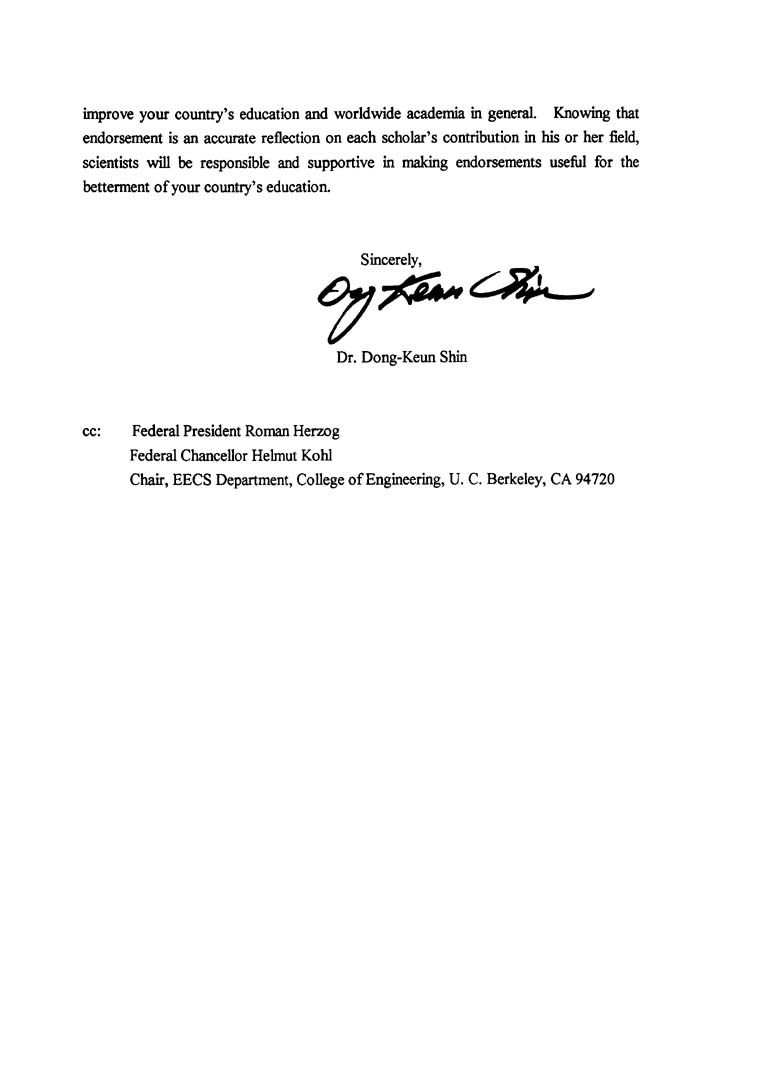 improve your country's education and worldwide academia in general. Knowing that endorsement is an accurate reflection on each scholar's contribution in his or her field, scientists will be responsible and supportive in making endorsements useful for the betterment of your country's education.

Sincerely,

Dong Keun Shin

Dr. Dong-Keun Shin

cc: Federal President Roman Herzog
Federal Chancellor Helmut Kohl
Chair, EECS Department, College of Engineering, U. C. Berkeley, CA 94720